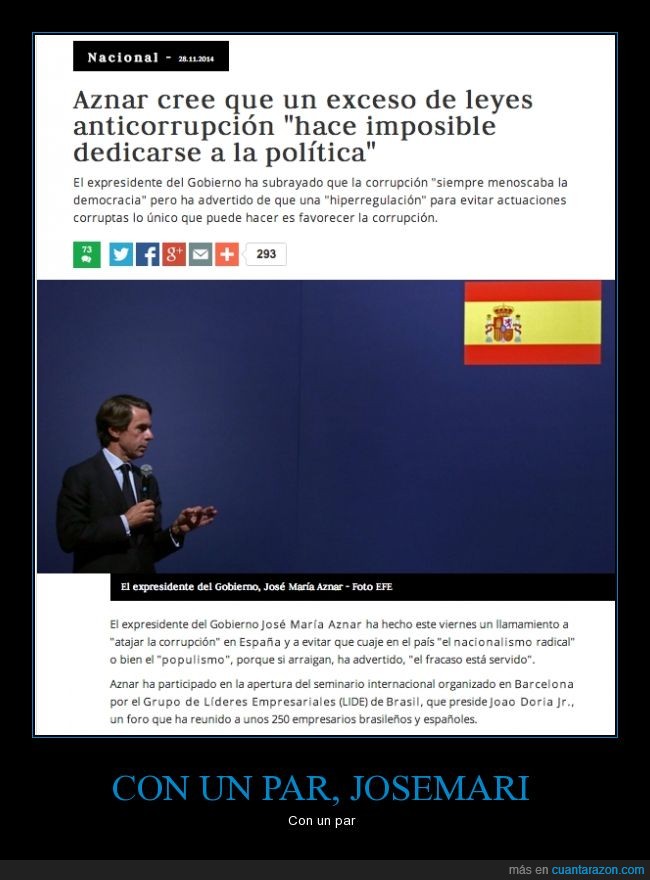 Nacional - 28.11.2014

Aznar cree que un exceso de leyes anticorrupción "hace imposible dedicarse a la política"

El expresidente del Gobierno ha subrayado que la corrupción "siempre menoscaba la democracia" pero ha advertido de que una "hiperregulación" para evitar actuaciones corruptas lo único que puede hacer es favorecer la corrupción.

73

293

El expresidente del Gobierno, José María Aznar - Foto EFE

El expresidente del Gobierno José María Aznar ha hecho este viernes un llamamiento a "atajar la corrupción" en España y a evitar que cuaje en el país "el nacionalismo radical" o bien el "populismo", porque si arraigan, ha advertido, "el fracaso está servido".

Aznar ha participado en la apertura del seminario internacional organizado en Barcelona por el Grupo de Líderes Empresariales (LIDE) de Brasil, que preside Joao Doria Jr., un foro que ha reunido a unos 250 empresarios brasileños y españoles.

CON UN PAR, JOSEMARI

Con un par

más en cuantarazon.com